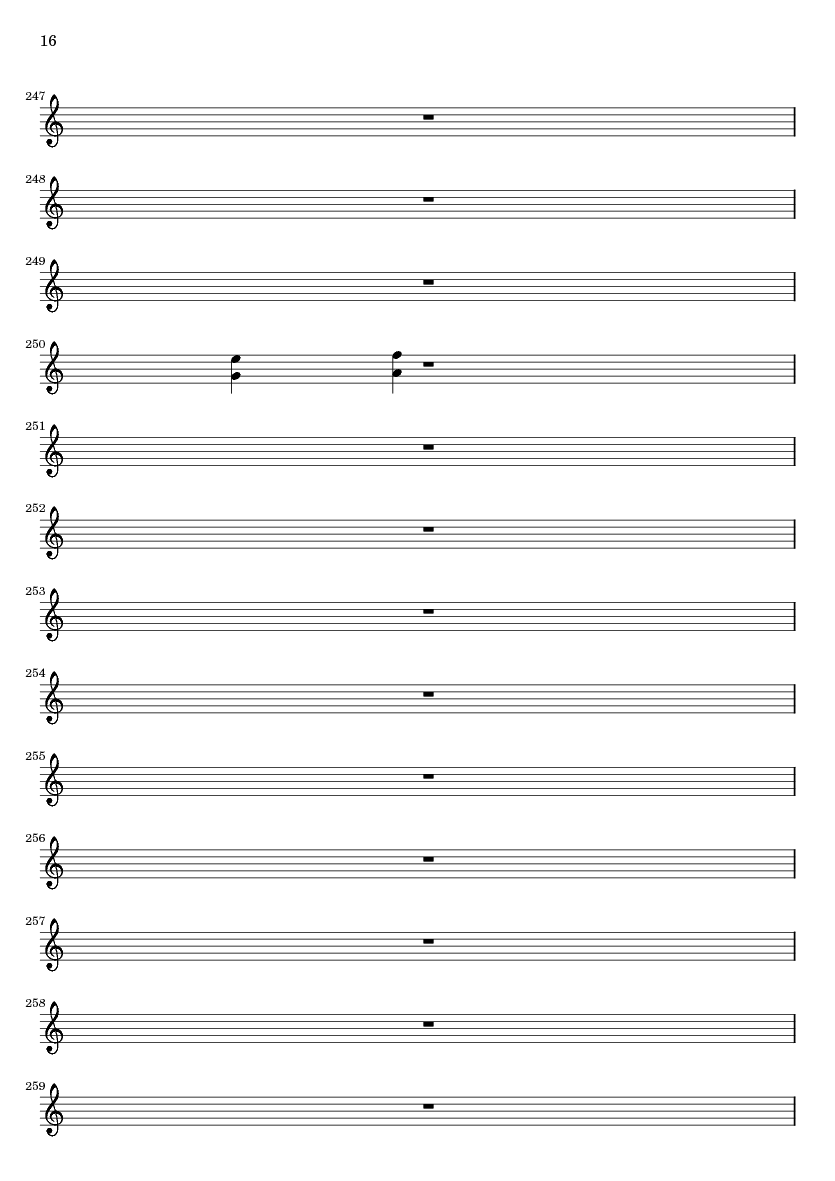 16

247

248

249

250

251

252

253

254

255

256

257

258

259